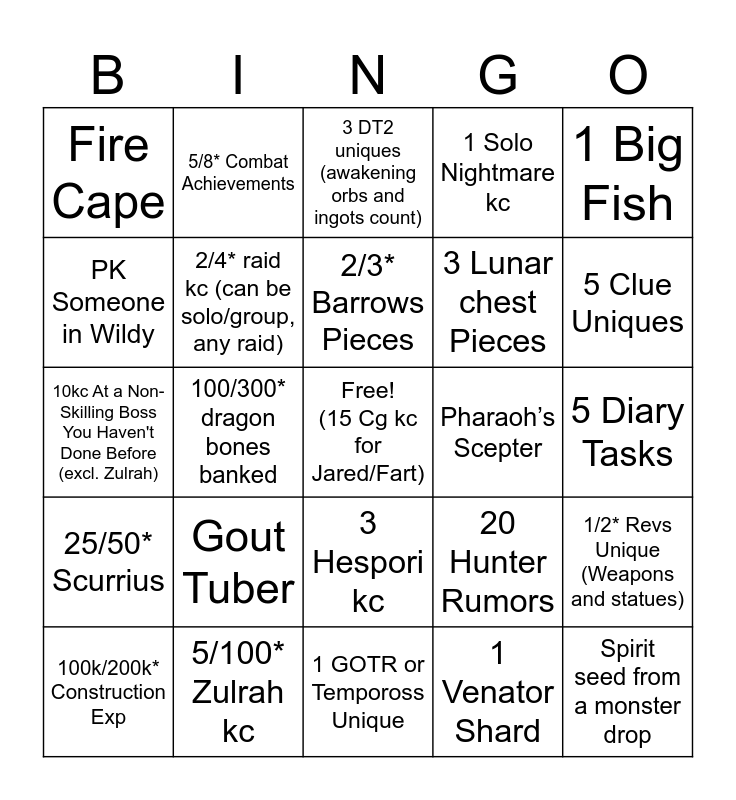 | B | I | N | G | O |
|---|---|---|---|---|
| Fire Cape | 5/8* Combat Achievements | 3 DT2 uniques (awakening orbs and ingots count) | 1 Solo Nightmare kc | 1 Big Fish |
| PK Someone in Wildy | 2/4* raid kc (can be solo/group, any raid) | 2/3* Barrows Pieces | 3 Lunar chest Pieces | 5 Clue Uniques |
| 10kc At a Non-Skilling Boss You Haven't Done Before (excl. Zulrah) | 100/300* dragon bones banked | Free! (15 Cg kc for Jared/Fart) | Pharaoh's Scepter | 5 Diary Tasks |
| 25/50* Scurrius | Gout Tuber | 3 Hespori kc | 20 Hunter Rumors | 1/2* Revs Unique (Weapons and statues) |
| 100k/200k* Construction Exp | 5/100* Zulrah kc | 1 GOTR or Tempoross Unique | 1 Venator Shard | Spirit seed from a monster drop |